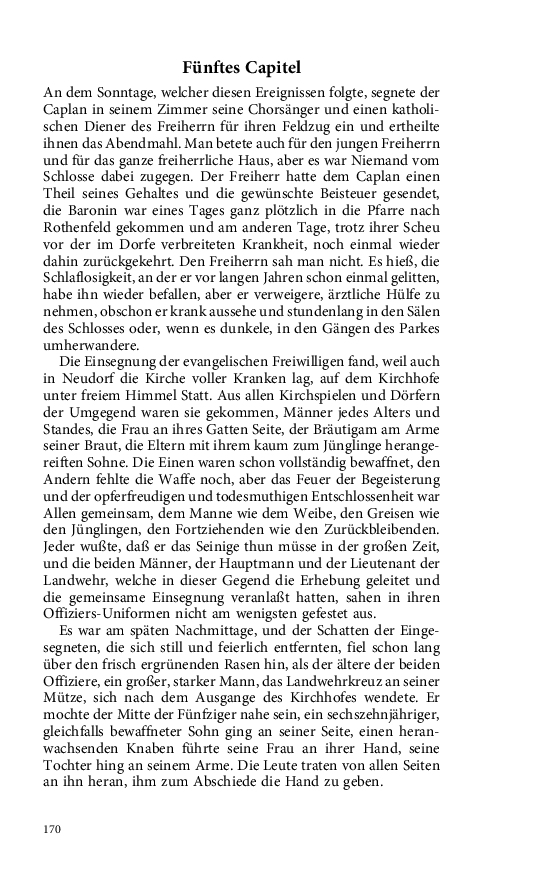 Fünftes Capitel

An dem Sonntage, welcher diesen Ereignissen folgte, segnete der Caplan in seinem Zimmer seine Chorsänger und einen katholischen Diener des Freiherrn für ihren Feldzug ein und ertheilte ihnen das Abendmahl. Man betete auch für den jungen Freiherrn und für das ganze freiherrliche Haus, aber es war Niemand vom Schlosse dabei zugegen. Der Freiherr hatte dem Caplan einen Theil seines Gehaltes und die gewünschte Beisteuer gesendet, die Baronin war eines Tages ganz plötzlich in die Pfarre nach Rothenfeld gekommen und am anderen Tage, trotz ihrer Scheu vor der im Dorfe verbreiteten Krankheit, noch einmal wieder dahin zurückgekehrt. Den Freiherrn sah man nicht. Es hieß, die Schlaflosigkeit, an der er vor langen Jahren schon einmal gelitten, habe ihn wieder befallen, aber er verweigere, ärztliche Hülfe zu nehmen, obschon er krank aussehe und stundenlang in den Sälen des Schlosses oder, wenn es dunkele, in den Gängen des Parkes umherwandere.

Die Einsegnung der evangelischen Freiwilligen fand, weil auch in Neudorf die Kirche voller Kranken lag, auf dem Kirchhofe unter freiem Himmel Statt. Aus allen Kirchspielen und Dörfern der Umgegend waren sie gekommen, Männer jedes Alters und Standes, die Frau an ihres Gatten Seite, der Bräutigam am Arme seiner Braut, die Eltern mit ihrem kaum zum Jünglinge herangereiften Sohne. Die Einen waren schon vollständig bewaffnet, den Andern fehlte die Waffe noch, aber das Feuer der Begeisterung und der opferfreudigen und todesmuthigen Entschlossenheit war Allen gemeinsam, dem Manne wie dem Weibe, den Greisen wie den Jünglingen, den Fortziehenden wie den Zurückbleibenden. Jeder wußte, daß er das Seinige thun müsse in der großen Zeit, und die beiden Männer, der Hauptmann und der Lieutenant der Landwehr, welche in dieser Gegend die Erhebung geleitet und die gemeinsame Einsegnung veranlaßt hatten, sahen in ihren Offiziers-Uniformen nicht am wenigsten gefestet aus.

Es war am späten Nachmittage, und der Schatten der Eingesegneten, die sich still und feierlich entfernten, fiel schon lang über den frisch ergrünenden Rasen hin, als der ältere der beiden Offiziere, ein großer, starker Mann, das Landwehrkreuz an seiner Mütze, sich nach dem Ausgange des Kirchhofes wendete. Er mochte der Mitte der Fünfziger nahe sein, ein sechszehnjähriger, gleichfalls bewaffneter Sohn ging an seiner Seite, einen heranwachsenden Knaben führte seine Frau an ihrer Hand, seine Tochter hing an seinem Arme. Die Leute traten von allen Seiten an ihn heran, ihm zum Abschiede die Hand zu geben.

170